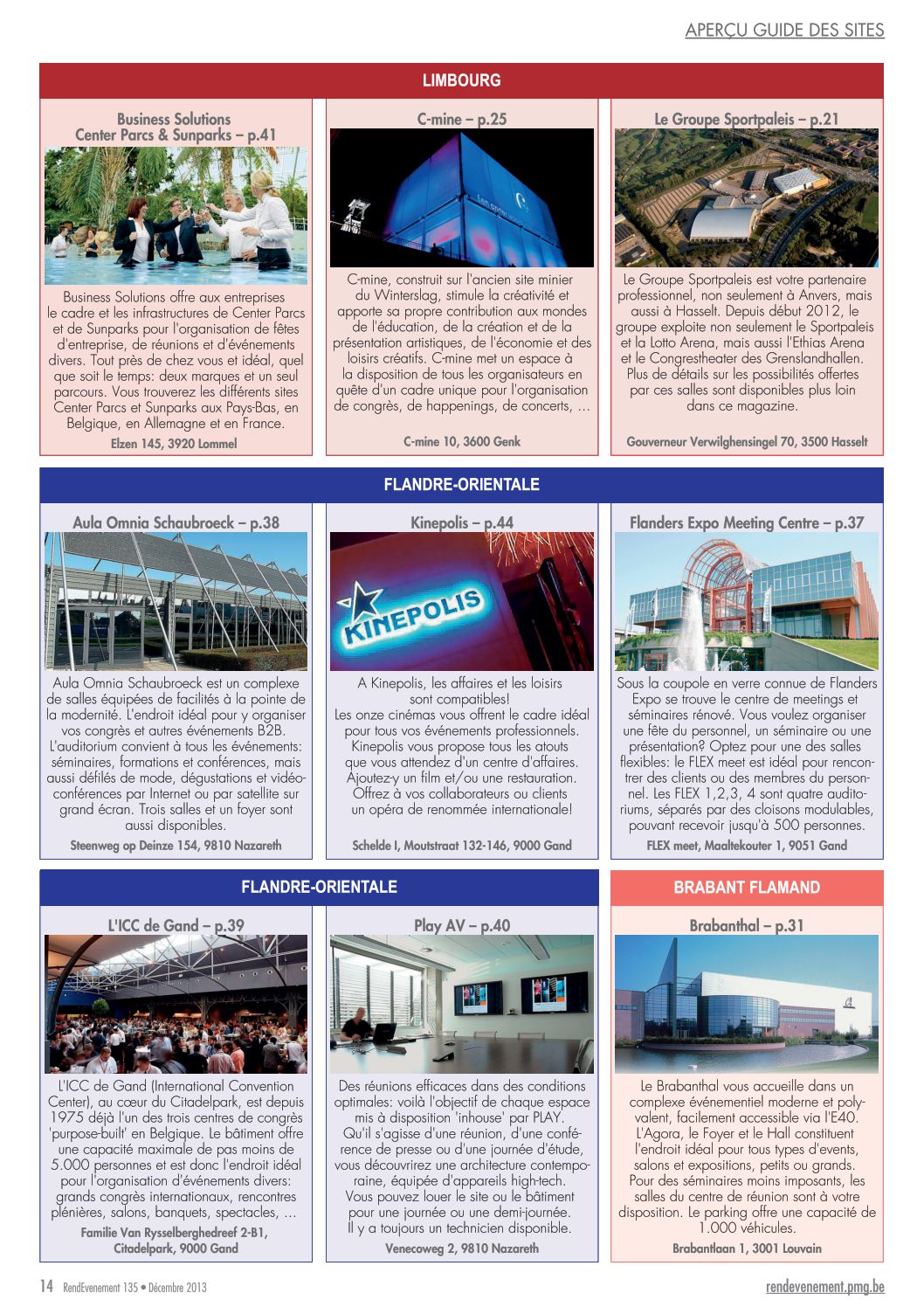 APERÇU GUIDE DES SITES

LIMBOURG

Business Solutions
Center Parcs & Sunparks – p.41

Business Solutions offre aux entreprises le cadre et les infrastructures de Center Parcs et de Sunparks pour l'organisation de fêtes d'entreprise, de réunions et d'événements divers. Tout près de chez vous et idéal, quel que soit le temps: deux marques et un seul parcours. Vous trouverez les différents sites Center Parcs et Sunparks aux Pays-Bas, en Belgique, en Allemagne et en France.

Elzen 145, 3920 Lommel

C-mine – p.25

C-mine, construit sur l'ancien site minier du Winterslag, stimule la créativité et apporte sa propre contribution aux mondes de l'éducation, de la création et de la présentation artistiques, de l'économie et des loisirs créatifs. C-mine met un espace à la disposition de tous les organisateurs en quête d'un cadre unique pour l'organisation de congrès, de happenings, de concerts, …

C-mine 10, 3600 Genk

Le Groupe Sportpaleis – p.21

Le Groupe Sportpaleis est votre partenaire professionnel, non seulement à Anvers, mais aussi à Hasselt. Depuis début 2012, le groupe exploite non seulement le Sportpaleis et la Lotto Arena, mais aussi l'Ethias Arena et le Congrestheater des Grenslandhallen. Plus de détails sur les possibilités offertes par ces salles sont disponibles plus loin dans ce magazine.

Gouverneur Verwilghensingel 70, 3500 Hasselt

FLANDRE-ORIENTALE

Aula Omnia Schaubroeck – p.38

Aula Omnia Schaubroeck est un complexe de salles équipées de facilités à la pointe de la modernité. L'endroit idéal pour y organiser vos congrès et autres événements B2B. L'auditorium convient à tous les événements: séminaires, formations et conférences, mais aussi défilés de mode, dégustations et vidéoconférences par Internet ou par satellite sur grand écran. Trois salles et un foyer sont aussi disponibles.

Steenweg op Deinze 154, 9810 Nazareth

Kinepolis – p.44

KINEPOLIS

A Kinepolis, les affaires et les loisirs sont compatibles!
Les onze cinémas vous offrent le cadre idéal pour tous vos événements professionnels. Kinepolis vous propose tous les atouts que vous attendez d'un centre d'affaires. Ajoutez-y un film et/ou une restauration. Offrez à vos collaborateurs ou clients un opéra de renommée internationale!

Schelde I, Moutstraat 132-146, 9000 Gand

Flanders Expo Meeting Centre – p.37

Sous la coupole en verre connue de Flanders Expo se trouve le centre de meetings et séminaires rénové. Vous voulez organiser une fête du personnel, un séminaire ou une présentation? Optez pour une des salles flexibles: le FLEX meet est idéal pour rencontrer des clients ou des membres du personnel. Les FLEX 1,2,3, 4 sont quatre auditoriums, séparés par des cloisons modulables, pouvant recevoir jusqu'à 500 personnes.

FLEX meet, Maaltekouter 1, 9051 Gand

FLANDRE-ORIENTALE

L'ICC de Gand – p.39

L'ICC de Gand (International Convention Center), au cœur du Citadelpark, est depuis 1975 déjà l'un des trois centres de congrès 'purpose-built' en Belgique. Le bâtiment offre une capacité maximale de pas moins de 5.000 personnes et est donc l'endroit idéal pour l'organisation d'événements divers: grands congrès internationaux, rencontres plénières, salons, banquets, spectacles, …

Familie Van Rysselberghedreef 2-B1, Citadelpark, 9000 Gand

Play AV – p.40

Des réunions efficaces dans des conditions optimales: voilà l'objectif de chaque espace mis à disposition 'inhouse' par PLAY. Qu'il s'agisse d'une réunion, d'une conférence de presse ou d'une journée d'étude, vous découvrirez une architecture contemporaine, équipée d'appareils high-tech. Vous pouvez louer le site ou le bâtiment pour une journée ou une demi-journée. Il y a toujours un technicien disponible.

Venecoweg 2, 9810 Nazareth

BRABANT FLAMAND

Brabanthal – p.31

Le Brabanthal vous accueille dans un complexe événementiel moderne et polyvalent, facilement accessible via l'E40. L'Agora, le Foyer et le Hall constituent l'endroit idéal pour tous types d'events, salons et expositions, petits ou grands. Pour des séminaires moins imposants, les salles du centre de réunion sont à votre disposition. Le parking offre une capacité de 1.000 véhicules.

Brabantlaan 1, 3001 Louvain

14 RendEvenement 135 • Décembre 2013

rendevenement.pmg.be